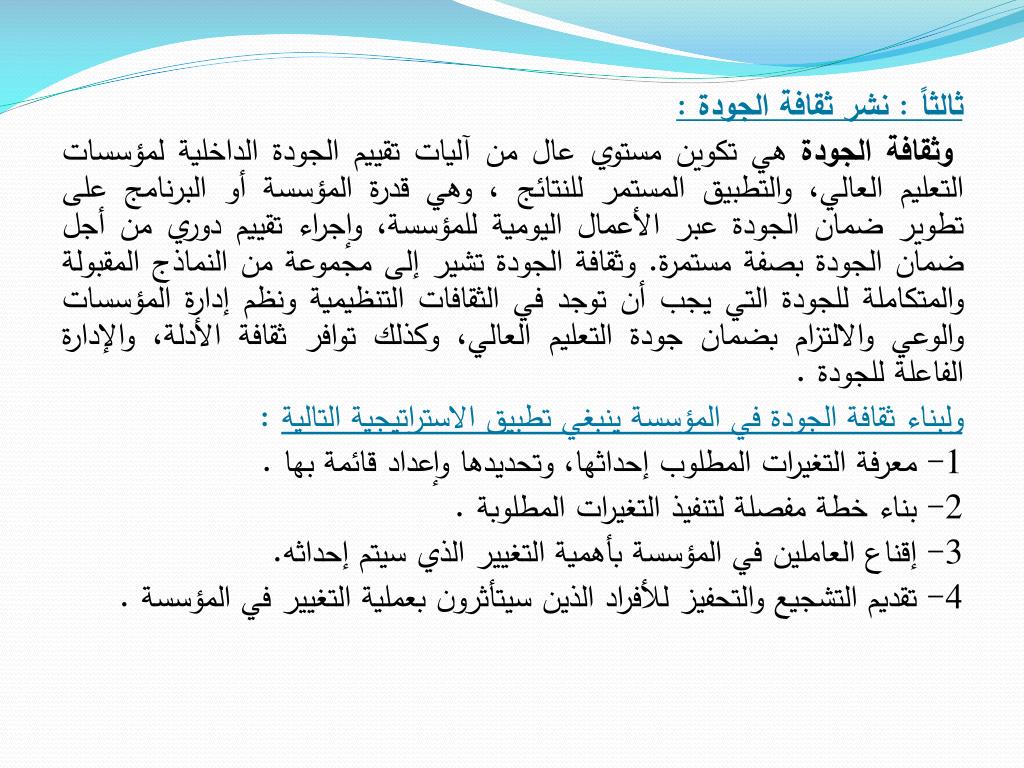 ثالثاً : نشر ثقافة الجودة :

وثقافة الجودة هي تكوين مستوي عال من آليات تقييم الجودة الداخلية لمؤسسات التعليم العالي، والتطبيق المستمر للنتائج ، وهي قدرة المؤسسة أو البرنامج على تطوير ضمان الجودة عبر الأعمال اليومية للمؤسسة، وإجراء تقييم دوري من أجل ضمان الجودة بصفة مستمرة. وثقافة الجودة تشير إلى مجموعة من النماذج المقبولة والمتكاملة للجودة التي يجب أن توجد في الثقافات التنظيمية ونظم إدارة المؤسسات والوعي والالتزام بضمان جودة التعليم العالي، وكذلك توافر ثقافة الأدلة، والإدارة الفاعلة للجودة .

ولبناء ثقافة الجودة في المؤسسة ينبغي تطبيق الاستراتيجية التالية :

1- معرفة التغيرات المطلوب إحداثها، وتحديدها وإعداد قائمة بها .

2- بناء خطة مفصلة لتنفيذ التغيرات المطلوبة .

3- إقناع العاملين في المؤسسة بأهمية التغيير الذي سيتم إحداثه.

4- تقديم التشجيع والتحفيز للأفراد الذين سيتأثرون بعملية التغيير في المؤسسة .